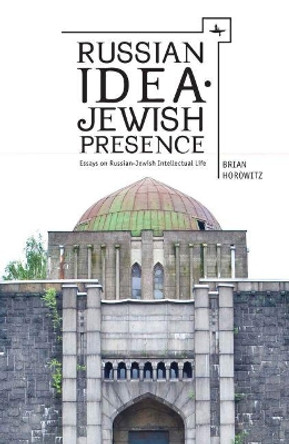 RUSSIAN IDEA· JEWISH PRESENCE

Essays on Russian-Jewish Intellectual Life

BRIAN HOROWITZ